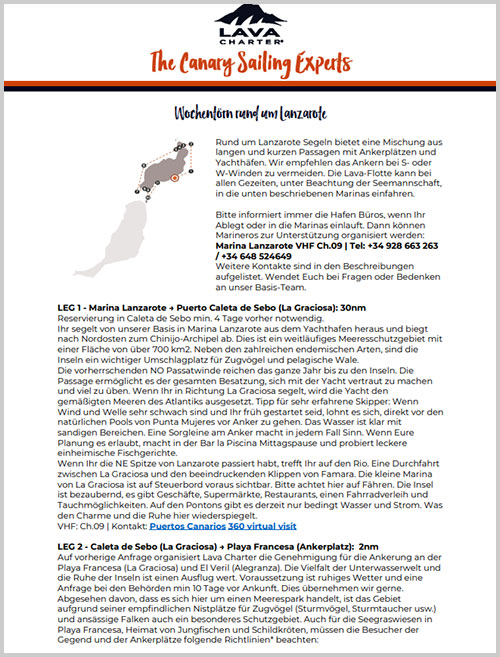 LAVA
CHARTER®

The Canary Sailing Experts

Wochentörn rund um Lanzarote

Rund um Lanzarote Segeln bietet eine Mischung aus langen und kurzen Passagen mit Ankerplätzen und Yachthäfen. Wir empfehlen das Ankern bei S- oder W-Winden zu vermeiden. Die Lava-Flotte kann bei allen Gezeiten, unter Beachtung der Seemannschaft, in die unten beschriebenen Marinas einfahren.

Bitte informiert immer die Hafen Büros, wenn Ihr Ablegt oder in die Marinas einlauft. Dann können Marineros zur Unterstützung organisiert werden:
Marina Lanzarote VHF Ch.09 | Tel: +34 928 663 263 / +34 648 524649
Weitere Kontakte sind in den Beschreibungen aufgelistet. Wendet Euch bei Fragen oder Bedenken an unser Basis-Team.

LEG 1 - Marina Lanzarote → Puerto Caleta de Sebo (La Graciosa): 30nm
Reservierung in Caleta de Sebo min. 4 Tage vorher notwendig.
Ihr segelt von unserer Basis in Marina Lanzarote aus dem Yachthafen heraus und biegt nach Nordosten zum Chinijo-Archipel ab. Dies ist ein weitläufiges Meeresschutzgebiet mit einer Fläche von über 700 km2. Neben den zahlreichen endemischen Arten, sind die Inseln ein wichtiger Umschlagplatz für Zugvögel und pelagische Wale.
Die vorherrschenden NO Passatwinde reichen das ganze Jahr bis zu den Inseln. Die Passage ermöglicht es der gesamten Besatzung, sich mit der Yacht vertraut zu machen und viel zu üben. Wenn Ihr in Richtung La Graciosa segelt, wird die Yacht den gemäßigten Meeren des Atlantiks ausgesetzt. Tipp für sehr erfahrene Skipper: Wenn Wind und Welle sehr schwach sind und Ihr früh gestartet seid, lohnt es sich, direkt vor den natürlichen Pools von Punta Mujeres vor Anker zu gehen. Das Wasser ist klar mit sandigen Bereichen. Eine Sorgleine am Anker macht in jedem Fall Sinn. Wenn Eure Planung es erlaubt, macht in der Bar la Piscina Mittagspause und probiert leckere einheimische Fischgerichte.
Wenn Ihr die NE Spitze von Lanzarote passiert habt, trefft Ihr auf den Rio. Eine Durchfahrt zwischen La Graciosa und den beeindruckenden Klippen von Famara. Die kleine Marina von La Graciosa ist auf Steuerbord voraus sichtbar. Bitte achtet hier auf Fähren. Die Insel ist bezaubernd, es gibt Geschäfte, Supermärkte, Restaurants, einen Fahrradverleih und Tauchmöglichkeiten. Auf den Pontons gibt es derzeit nur bedingt Wasser und Strom. Was den Charme und die Ruhe hier wiederspiegelt.
VHF: Ch.09 | Kontakt: Puertos Canarios 360 virtual visit

LEG 2 - Caleta de Sebo (La Graciosa) → Playa Francesa (Ankerplatz): 2nm
Auf vorherige Anfrage organisiert Lava Charter die Genehmigung für die Ankerung an der Playa Francesa (La Graciosa) und El Veril (Alegranza). Die Vielfalt der Unterwasserwelt und die Ruhe der Inseln ist einen Ausflug wert. Voraussetzung ist ruhiges Wetter und eine Anfrage bei den Behörden min 10 Tage vor Ankunft. Dies übernehmen wir gerne.
Abgesehen davon, dass es sich hier um einen Meerespark handelt, ist das Gebiet aufgrund seiner empfindlichen Nistplätze für Zugvögel (Sturmvögel, Sturmtaucher usw.) und ansässige Falken auch ein besonderes Schutzgebiet. Auch für die Seegraswiesen in Playa Francesa, Heimat von Jungfischen und Schildkröten, müssen die Besucher der Gegend und der Ankerplätze folgende Richtlinien* beachten: